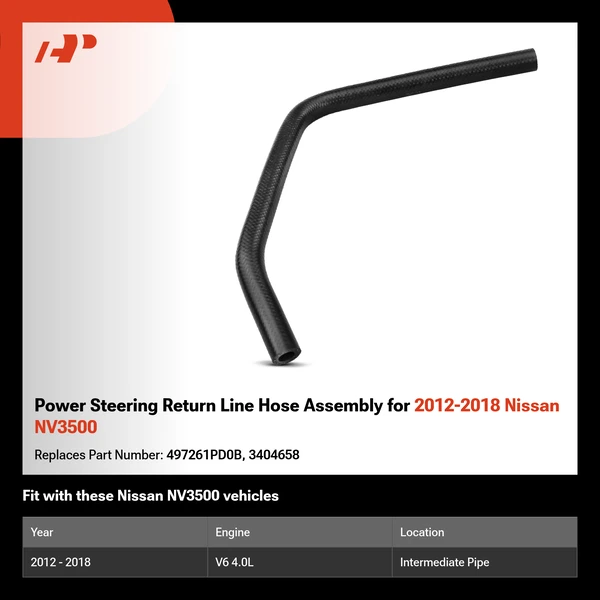 Power Steering Return Line Hose Assembly for 2012-2018 Nissan NV3500

Replaces Part Number: 497261PD0B, 3404658

Fit with these Nissan NV3500 vehicles

| Year | Engine | Location |
|---|---|---|
| 2012 - 2018 | V6 4.0L | Intermediate Pipe |